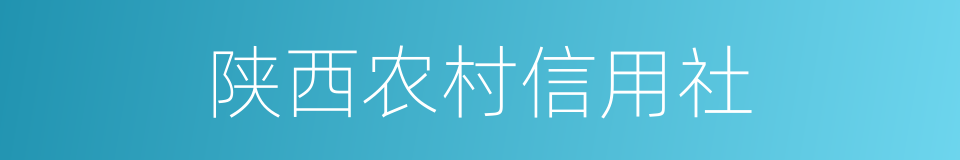 陕西农村信用社